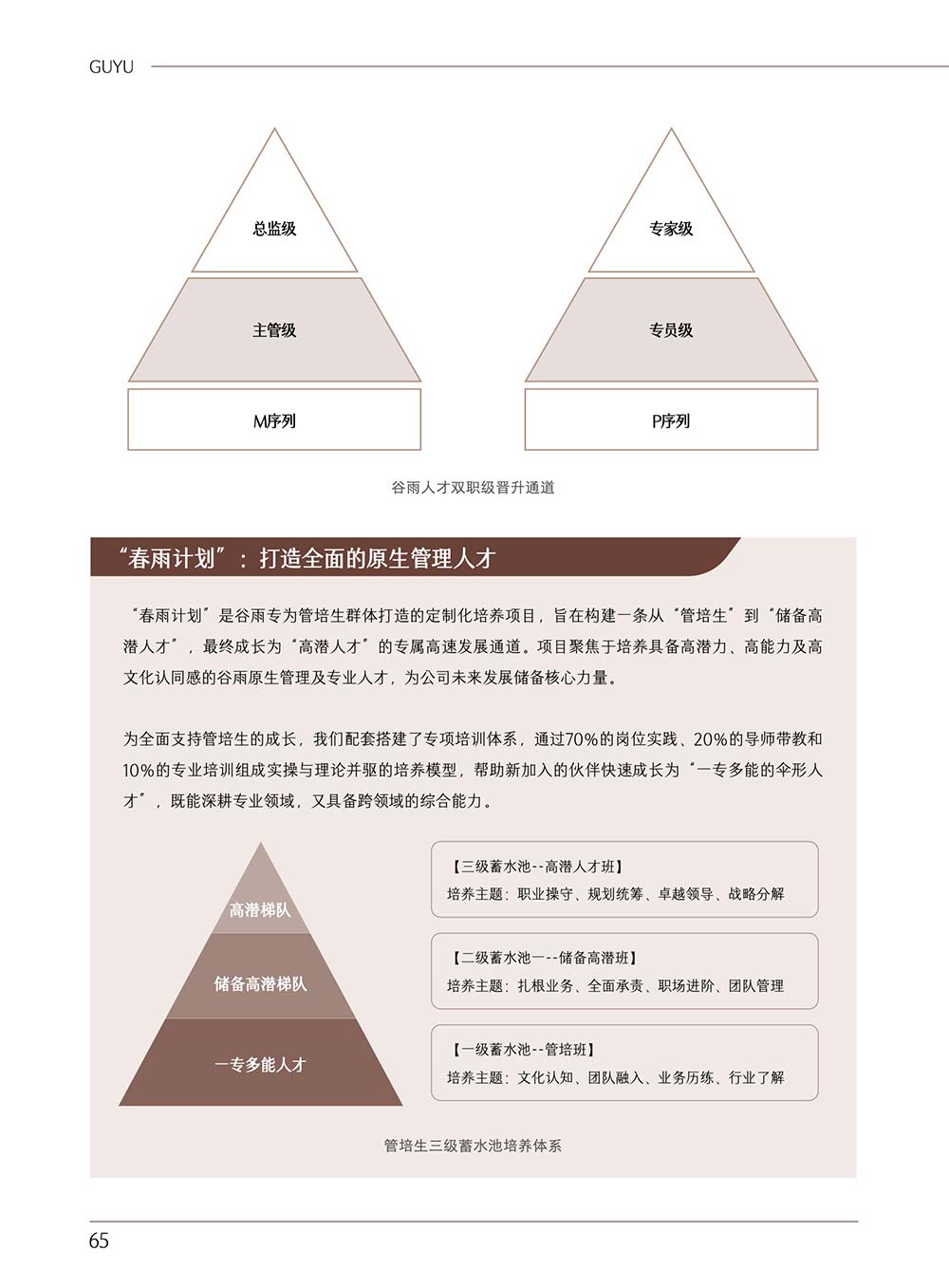 GUYU

总监级

主管级

M序列

专家级

专员级

P序列

谷雨人才双职级晋升通道

“春雨计划”：打造全面的原生管理人才

“春雨计划”是谷雨专为管培生群体打造的定制化培养项目，旨在构建一条从“管培生”到“储备高潜人才”，最终成长为“高潜人才”的专属高速发展通道。项目聚焦于培养具备高潜力、高能力及高文化认同感的谷雨原生管理及专业人才，为公司未来发展储备核心力量。

为全面支持管培生的成长，我们配套搭建了专项培训体系，通过70%的岗位实践、20%的导师带教和10%的专业培训组成实操与理论并驱的培养模型，帮助新加入的伙伴快速成长为“一专多能的伞形人才”，既能深耕专业领域，又具备跨领域的综合能力。

高潜梯队

储备高潜梯队

一专多能人才

【三级蓄水池--高潜人才班】
培养主题：职业操守、规划统筹、卓越领导、战略分解

【二级蓄水池一--储备高潜班】
培养主题：扎根业务、全面承责、职场进阶、团队管理

【一级蓄水池--管培班】
培养主题：文化认知、团队融入、业务历练、行业了解

管培生三级蓄水池培养体系

65